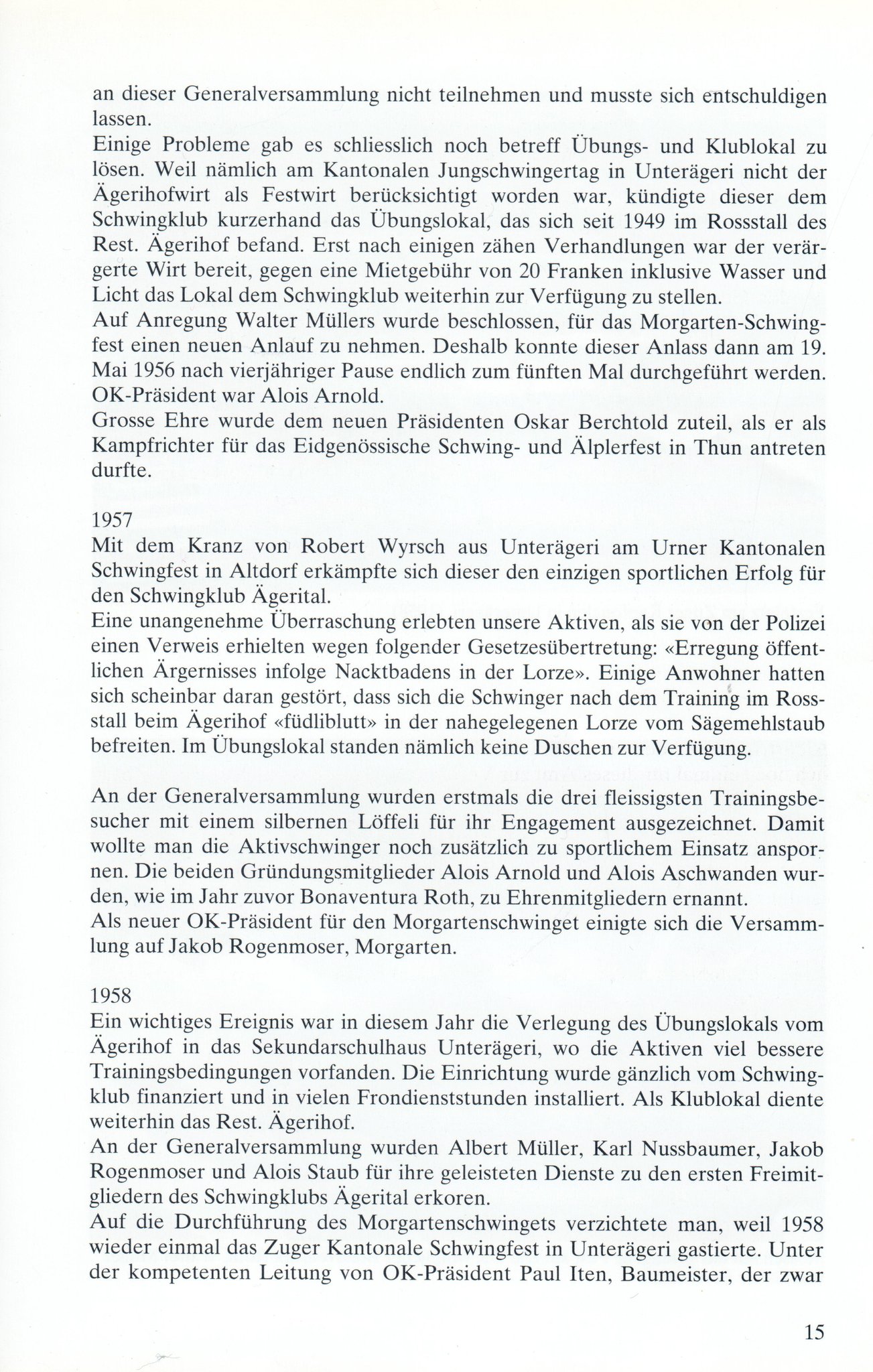 an dieser Generalversammlung nicht teilnehmen und musste sich entschuldigen lassen.
Einige Probleme gab es schliesslich noch betreff Übungs- und Klublokal zu lösen. Weil nämlich am Kantonalen Jungschwingertag in Unterägeri nicht der Ägerihofwirt als Festwirt berücksichtigt worden war, kündigte dieser dem Schwingklub kurzerhand das Übungslokal, das sich seit 1949 im Rossstall des Rest. Ägerihof befand. Erst nach einigen zähen Verhandlungen war der verärgerte Wirt bereit, gegen eine Mietgebühr von 20 Franken inklusive Wasser und Licht das Lokal dem Schwingklub weiterhin zur Verfügung zu stellen.
Auf Anregung Walter Müllers wurde beschlossen, für das Morgarten-Schwingfest einen neuen Anlauf zu nehmen. Deshalb konnte dieser Anlass dann am 19. Mai 1956 nach vierjähriger Pause endlich zum fünften Mal durchgeführt werden. OK-Präsident war Alois Arnold.
Grosse Ehre wurde dem neuen Präsidenten Oskar Berchtold zuteil, als er als Kampfrichter für das Eidgenössische Schwing- und Älplerfest in Thun antreten durfte.

1957
Mit dem Kranz von Robert Wyrsch aus Unterägeri am Urner Kantonalen Schwingfest in Altdorf erkämpfte sich dieser den einzigen sportlichen Erfolg für den Schwingklub Ägerital.
Eine unangenehme Überraschung erlebten unsere Aktiven, als sie von der Polizei einen Verweis erhielten wegen folgender Gesetzesübertretung: «Erregung öffentlichen Ärgernisses infolge Nacktbadens in der Lorze». Einige Anwohner hatten sich scheinbar daran gestört, dass sich die Schwinger nach dem Training im Rossstall beim Ägerihof «füdliblutt» in der nahegelegenen Lorze vom Sägemehlstaub befreiten. Im Übungslokal standen nämlich keine Duschen zur Verfügung.

An der Generalversammlung wurden erstmals die drei fleissigsten Trainingsbesucher mit einem silbernen Löffeli für ihr Engagement ausgezeichnet. Damit wollte man die Aktivschwinger noch zusätzlich zu sportlichem Einsatz anspornen. Die beiden Gründungsmitglieder Alois Arnold und Alois Aschwanden wurden, wie im Jahr zuvor Bonaventura Roth, zu Ehrenmitgliedern ernannt.
Als neuer OK-Präsident für den Morgartenschwinget einigte sich die Versammlung auf Jakob Rogenmoser, Morgarten.

1958
Ein wichtiges Ereignis war in diesem Jahr die Verlegung des Übungslokals vom Ägerihof in das Sekundarschulhaus Unterägeri, wo die Aktiven viel bessere Trainingsbedingungen vorfanden. Die Einrichtung wurde gänzlich vom Schwingklub finanziert und in vielen Frondienststunden installiert. Als Klublokal diente weiterhin das Rest. Ägerihof.
An der Generalversammlung wurden Albert Müller, Karl Nussbaumer, Jakob Rogenmoser und Alois Staub für ihre geleisteten Dienste zu den ersten Freimitgliedern des Schwingklubs Ägerital erkoren.
Auf die Durchführung des Morgartenschwingets verzichtete man, weil 1958 wieder einmal das Zuger Kantonale Schwingfest in Unterägeri gastierte. Unter der kompetenten Leitung von OK-Präsident Paul Iten, Baumeister, der zwar

15